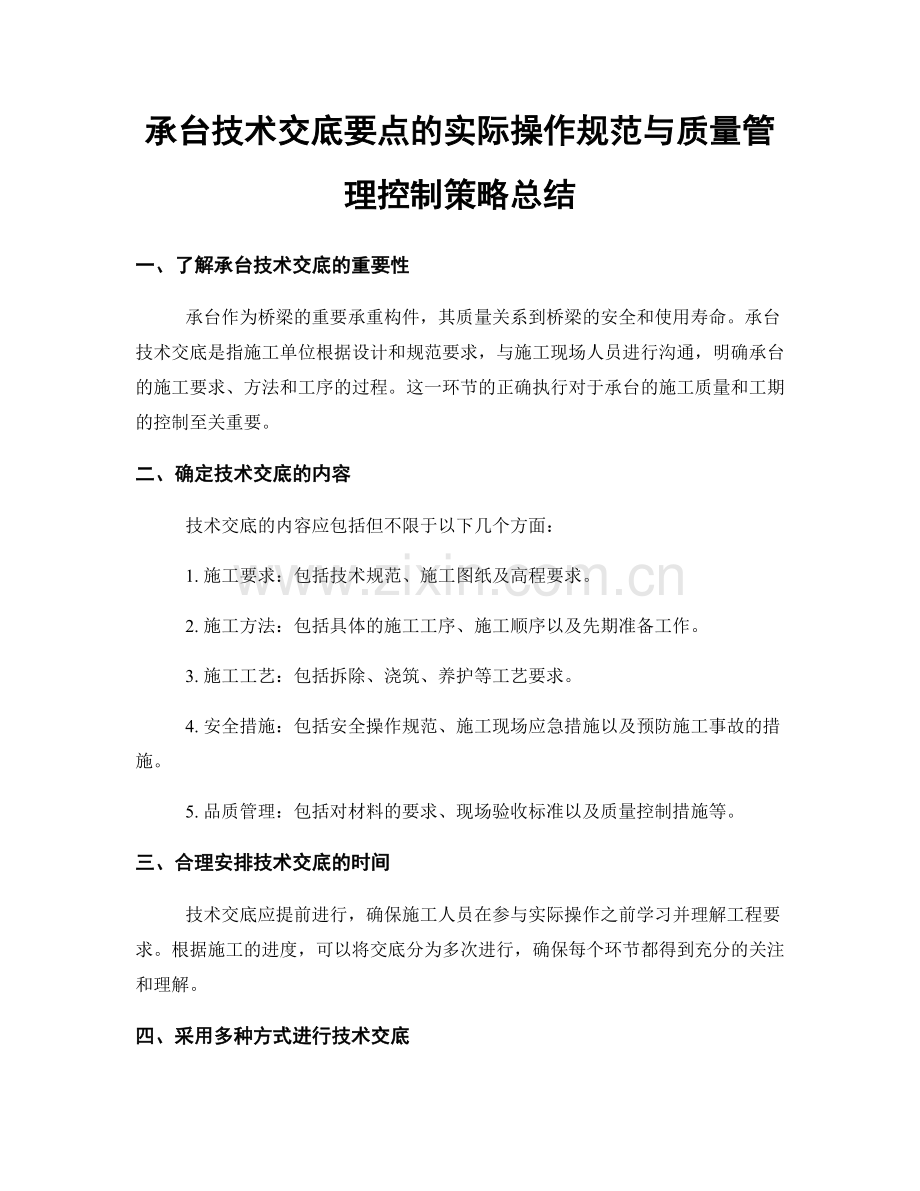 承台技术交底要点的实际操作规范与质量管理控制策略总结

一、了解承台技术交底的重要性

承台作为桥梁的重要承重构件，其质量关系到桥梁的安全和使用寿命。承台技术交底是指施工单位根据设计和规范要求，与施工现场人员进行沟通，明确承台的施工要求、方法和工序的过程。这一环节的正确执行对于承台的施工质量和工期的控制至关重要。

二、确定技术交底的内容

技术交底的内容应包括但不限于以下几个方面：

1. 施工要求：包括技术规范、施工图纸及高程要求。

2. 施工方法：包括具体的施工工序、施工顺序以及先期准备工作。

3. 施工工艺：包括拆除、浇筑、养护等工艺要求。

4. 安全措施：包括安全操作规范、施工现场应急措施以及预防施工事故的措施。

5. 品质管理：包括对材料的要求、现场验收标准以及质量控制措施等。

三、合理安排技术交底的时间

技术交底应提前进行，确保施工人员在参与实际操作之前学习并理解工程要求。根据施工的进度，可以将交底分为多次进行，确保每个环节都得到充分的关注和理解。

四、采用多种方式进行技术交底

www.zixin.com.cn